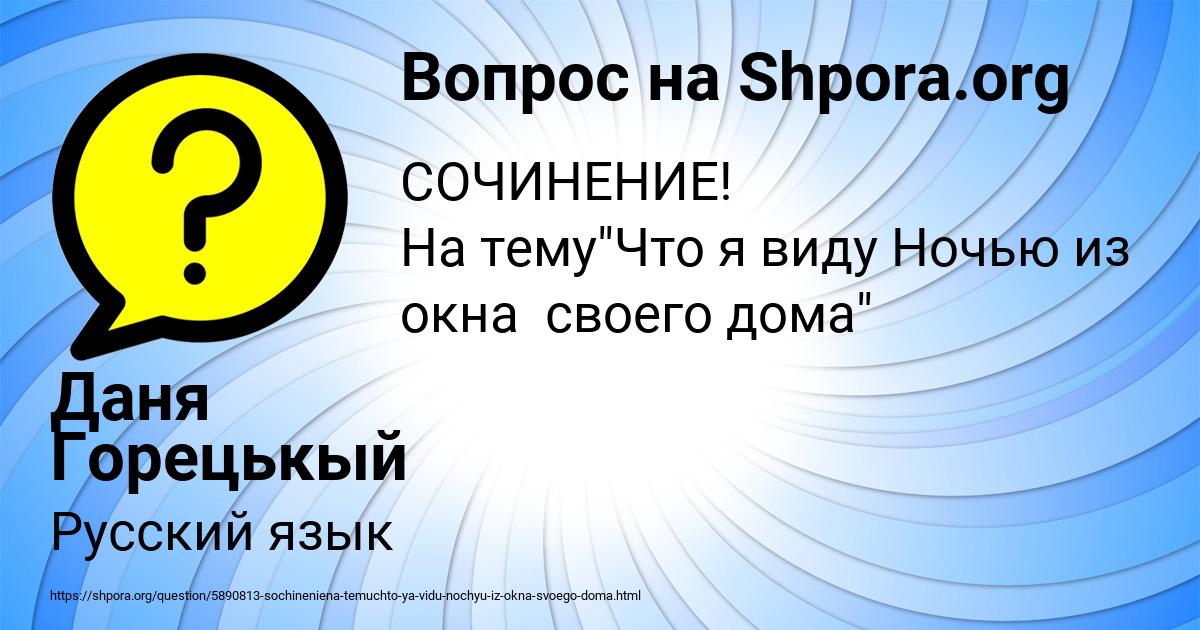 Вопрос на Shpora.org

СОЧИНЕНИЕ!
На тему"Что я виду Ночью из окна  своего дома"

Даня Горецькый

Русский язык

https://shpora.org/question/5890813-sochineniena-temuchto-ya-vidu-nochyu-iz-okna-svoego-doma.html